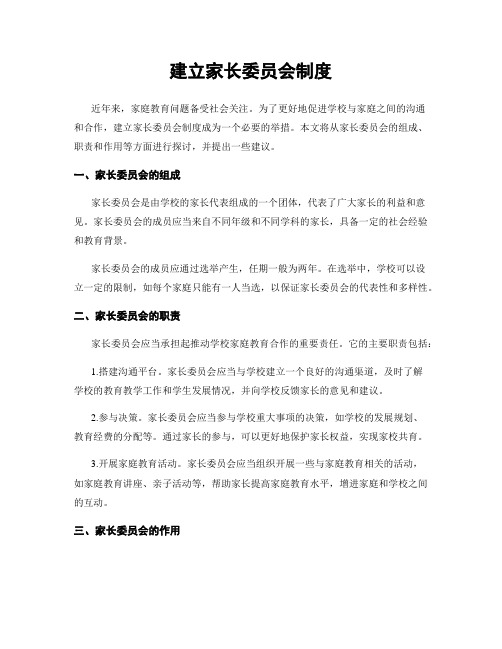 建立家长委员会制度

近年来，家庭教育问题备受社会关注。为了更好地促进学校与家庭之间的沟通和合作，建立家长委员会制度成为一个必要的举措。本文将从家长委员会的组成、职责和作用等方面进行探讨，并提出一些建议。

一、家长委员会的组成

家长委员会是由学校的家长代表组成的一个团体，代表了广大家长的利益和意见。家长委员会的成员应当来自不同年级和不同学科的家长，具备一定的社会经验和教育背景。

家长委员会的成员应通过选举产生，任期一般为两年。在选举中，学校可以设立一定的限制，如每个家庭只能有一人当选，以保证家长委员会的代表性和多样性。

二、家长委员会的职责

家长委员会应当承担起推动学校家庭教育合作的重要责任。它的主要职责包括：

1.搭建沟通平台。家长委员会应当与学校建立一个良好的沟通渠道，及时了解学校的教育教学工作和学生发展情况，并向学校反馈家长的意见和建议。

2.参与决策。家长委员会应当参与学校重大事项的决策，如学校的发展规划、教育经费的分配等。通过家长的参与，可以更好地保护家长权益，实现家校共育。

3.开展家庭教育活动。家长委员会应当组织开展一些与家庭教育相关的活动，如家庭教育讲座、亲子活动等，帮助家长提高家庭教育水平，增进家庭和学校之间的互动。

三、家长委员会的作用